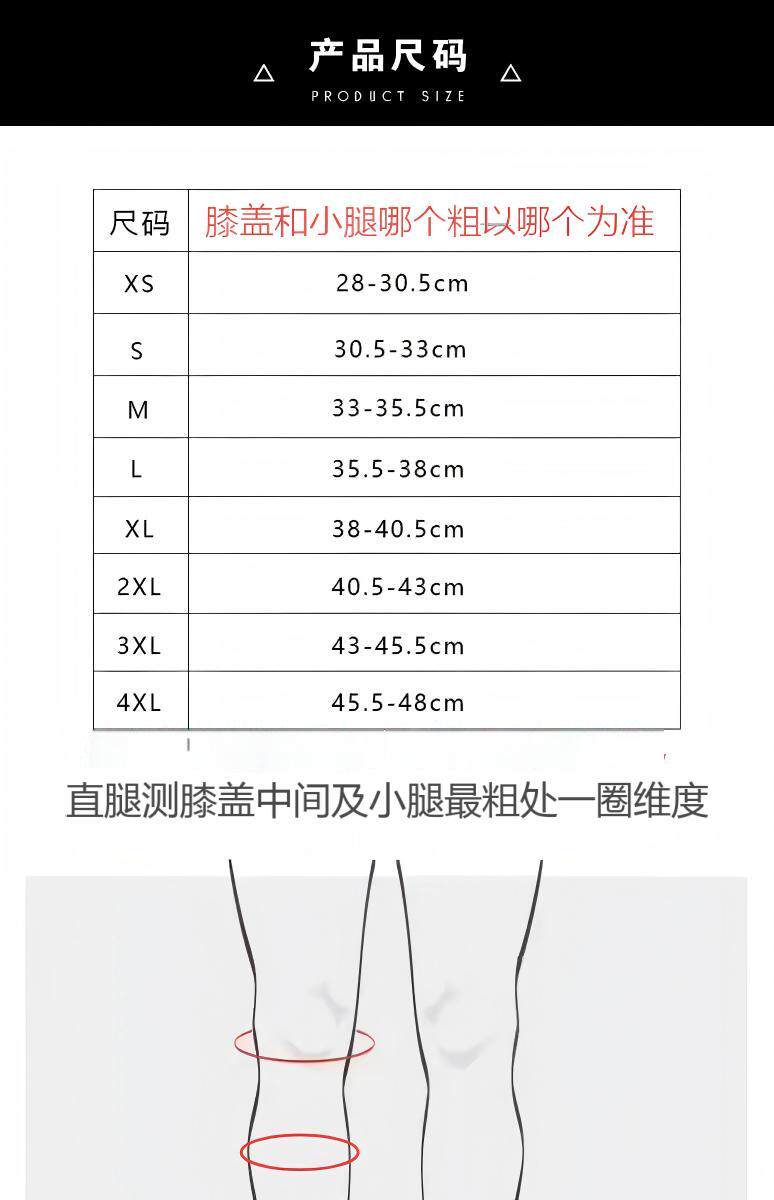 △ 产品尺码 △
PRODUCT SIZE

| 尺码 | 膝盖和小腿哪个粗以哪个为准 |
|---|---|
| XS | 28-30.5cm |
| S | 30.5-33cm |
| M | 33-35.5cm |
| L | 35.5-38cm |
| XL | 38-40.5cm |
| 2XL | 40.5-43cm |
| 3XL | 43-45.5cm |
| 4XL | 45.5-48cm |

直腿测膝盖中间及小腿最粗处一圈维度